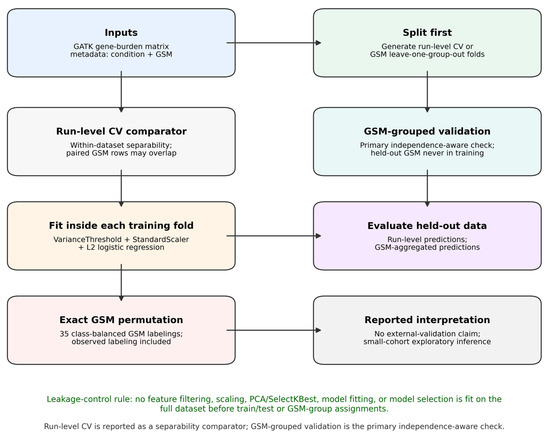 Inputs
GATK gene-burden matrix
metadata: condition + GSM

Split first
Generate run-level CV or
GSM leave-one-group-out folds

Run-level CV comparator
Within-dataset separability;
paired GSM rows may overlap

GSM-grouped validation
Primary independence-aware check;
held-out GSM never in training

Fit inside each training fold
VarianceThreshold + StandardScaler
+ L2 logistic regression

Evaluate held-out data
Run-level predictions;
GSM-aggregated predictions

Exact GSM permutation
35 class-balanced GSM labelings;
observed labeling included

Reported interpretation
No external-validation claim;
small-cohort exploratory inference

Leakage-control rule: no feature filtering, scaling, PCA/SelectKBest, model fitting, or model selection is fit on the full dataset before train/test or GSM-group assignments.

Run-level CV is reported as a separability comparator; GSM-grouped validation is the primary independence-aware check.